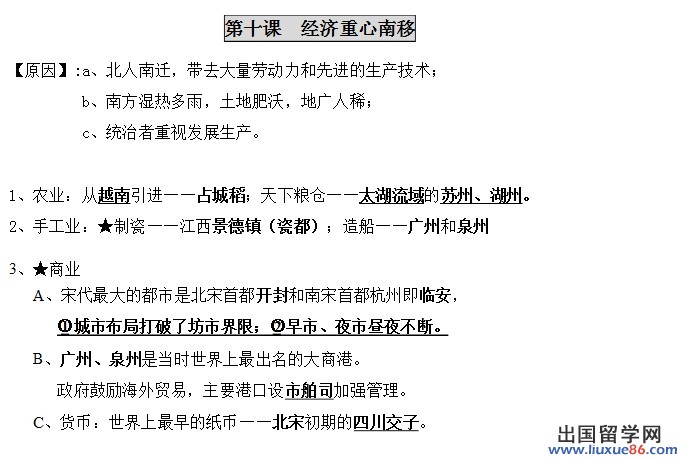 第十课　经济重心南移

【原因】:a、北人南迁，带去大量劳动力和先进的生产技术；
b、南方湿热多雨，土地肥沃，地广人稀；
c、统治者重视发展生产。

1、农业：从越南引进——占城稻；天下粮仓——太湖流域的苏州、湖州。
2、手工业：★制瓷——江西景德镇（瓷都）；造船——广州和泉州

3、★商业
A、宋代最大的都市是北宋首都开封和南宋首都杭州即临安，
①城市布局打破了坊市界限；②早市、夜市昼夜不断。
B、广州、泉州是当时世界上最出名的大商港。
政府鼓励海外贸易，主要港口设市舶司加强管理。
C、货币：世界上最早的纸币——北宋初期的四川交子。

出国留学网
www.liuxue86.com